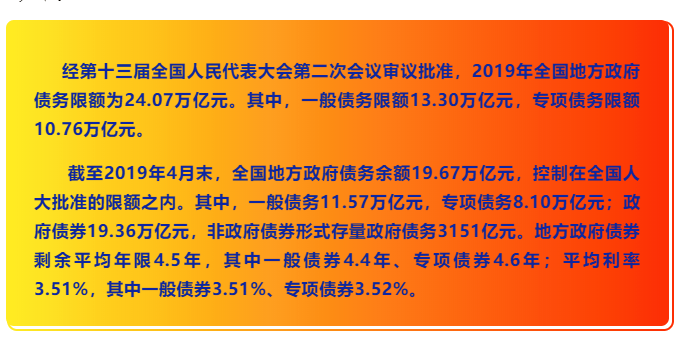 经第十三届全国人民代表大会第二次会议审议批准，2019年全国地方政府债务限额为24.07万亿元。其中，一般债务限额13.30万亿元，专项债务限额10.76万亿元。

截至2019年4月末，全国地方政府债务余额19.67万亿元，控制在全国人大批准的限额之内。其中，一般债务11.57万亿元，专项债务8.10万亿元；政府债券19.36万亿元，非政府债券形式存量政府债务3151亿元。地方政府债券剩余平均年限4.5年，其中一般债券4.4年、专项债券4.6年；平均利率3.51%，其中一般债券3.51%、专项债券3.52%。